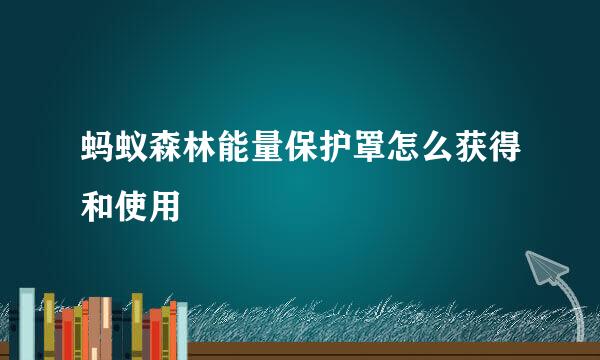 蚂蚁森林能量保护罩怎么获得和使用